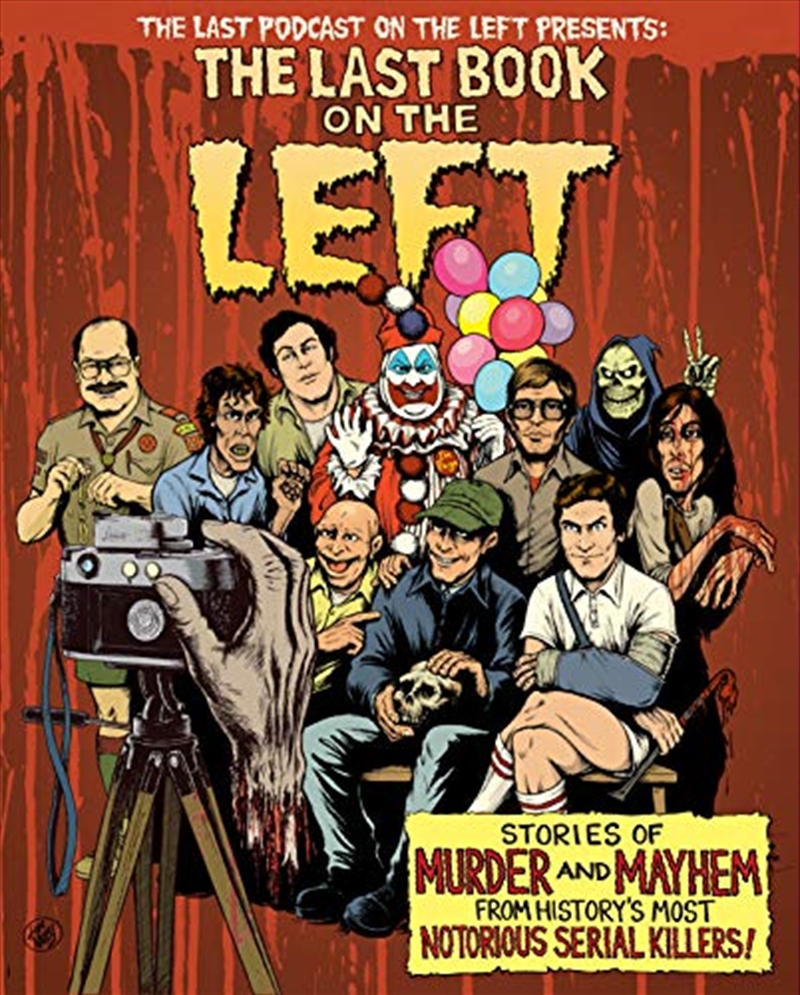 THE LAST PODCAST ON THE LEFT PRESENTS:
THE LAST BOOK ON THE LEFT

STORIES OF MURDER AND MAYHEM FROM HISTORY'S MOST NOTORIOUS SERIAL KILLERS!